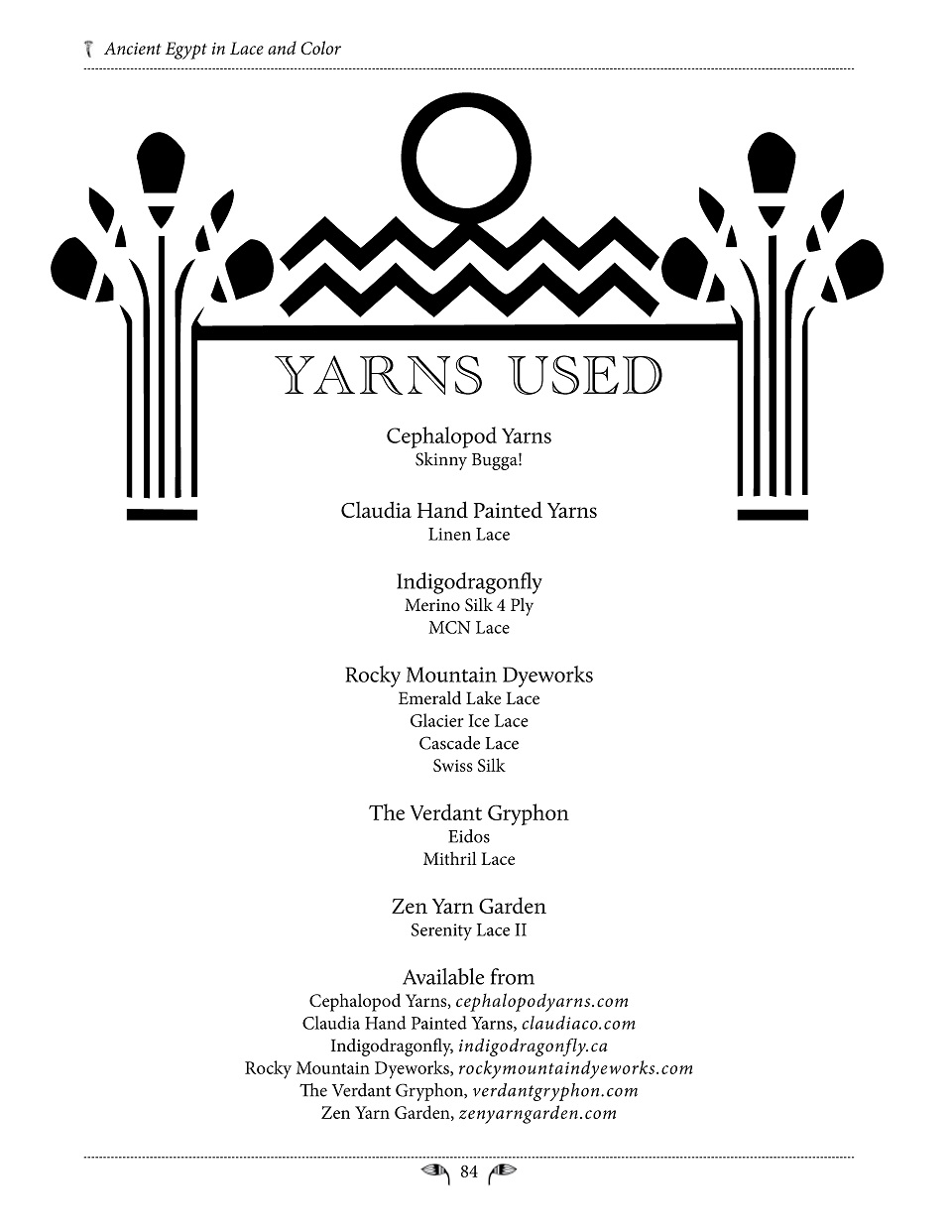 Ancient Egypt in Lace and Color

YARNS USED

Cephalopod Yarns
Skinny Bugga!

Claudia Hand Painted Yarns
Linen Lace

Indigodragonfly
Merino Silk 4 Ply
MCN Lace

Rocky Mountain Dyeworks
Emerald Lake Lace
Glacier Ice Lace
Cascade Lace
Swiss Silk

The Verdant Gryphon
Eidos
Mithril Lace

Zen Yarn Garden
Serenity Lace II

Available from
Cephalopod Yarns, cephalopodyarns.com
Claudia Hand Painted Yarns, claudiaco.com
Indigodragonfly, indigodragonfly.ca
Rocky Mountain Dyeworks, rockymountaindyeworks.com
The Verdant Gryphon, verdantgryphon.com
Zen Yarn Garden, zenyarngarden.com

84